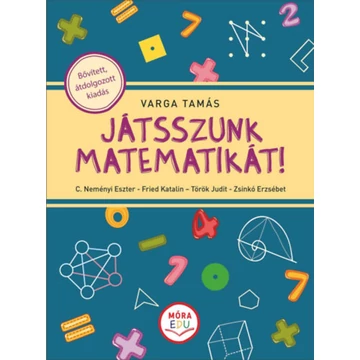 Bővített, átdolgozott kiadás

VARGA TAMÁS

JÁTSSZUNK MATEMATIKÁT!

C. Neményi Eszter - Fried Katalin – Török Judit - Zsinkó Erzsébet

MÓRA EDU